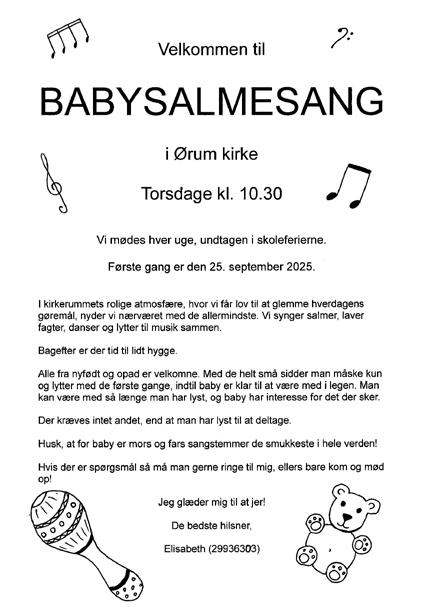 Velkommen til

BABYSALMESANG

i Ørum kirke

Torsdage kl. 10.30

Vi mødes hver uge, undtagen i skoleferierne.

Første gang er den 25. september 2025.

I kirkerummets rolige atmosfære, hvor vi får lov til at glemme hverdagens gøremål, nyder vi nærværet med de allermindste. Vi synger salmer, laver fagter, danser og lytter til musik sammen.

Bagefter er der tid til lidt hygge.

Alle fra nyfødt og opad er velkomne. Med de helt små sidder man måske kun og lytter med de første gange, indtil baby er klar til at være med i legen. Man kan være med så længe man har lyst, og baby har interesse for det der sker.

Der kræves intet andet, end at man har lyst til at deltage.

Husk, at for baby er mors og fars sangstemmer de smukkeste i hele verden!

Hvis der er spørgsmål så må man gerne ringe til mig, ellers bare kom og mød op!

Jeg glæder mig til at jer!

De bedste hilsner,

Elisabeth (29936303)